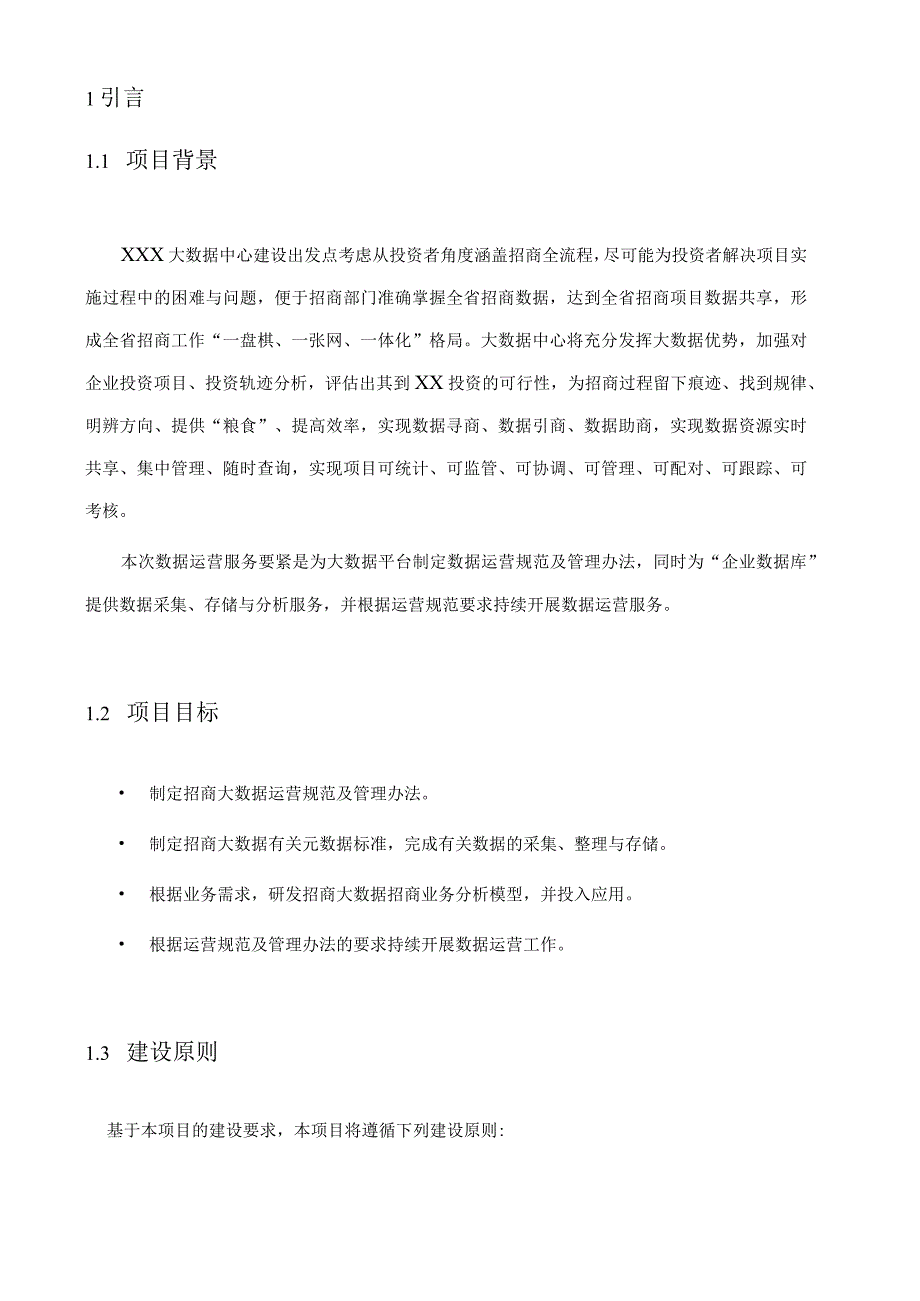 1 引言

1.1 项目背景

XXX 大数据中心建设出发点考虑从投资者角度涵盖招商全流程，尽可能为投资者解决项目实施过程中的困难与问题，便于招商部门准确掌握全省招商数据，达到全省招商项目数据共享，形成全省招商工作“一盘棋、一张网、一体化”格局。大数据中心将充分发挥大数据优势，加强对企业投资项目、投资轨迹分析，评估出其到 XX 投资的可行性，为招商过程留下痕迹、找到规律、明辨方向、提供“粮食”、提高效率，实现数据寻商、数据引商、数据助商，实现数据资源实时共享、集中管理、随时查询，实现项目可统计、可监管、可协调、可管理、可配对、可跟踪、可考核。

本次数据运营服务要紧是为大数据平台制定数据运营规范及管理办法，同时为“企业数据库”提供数据采集、存储与分析服务，并根据运营规范要求持续开展数据运营服务。

1.2 项目目标

• 制定招商大数据运营规范及管理办法。

• 制定招商大数据有关元数据标准，完成有关数据的采集、整理与存储。

• 根据业务需求，研发招商大数据招商业务分析模型，并投入应用。

• 根据运营规范及管理办法的要求持续开展数据运营工作。

1.3 建设原则

基于本项目的建设要求，本项目将遵循下列建设原则: